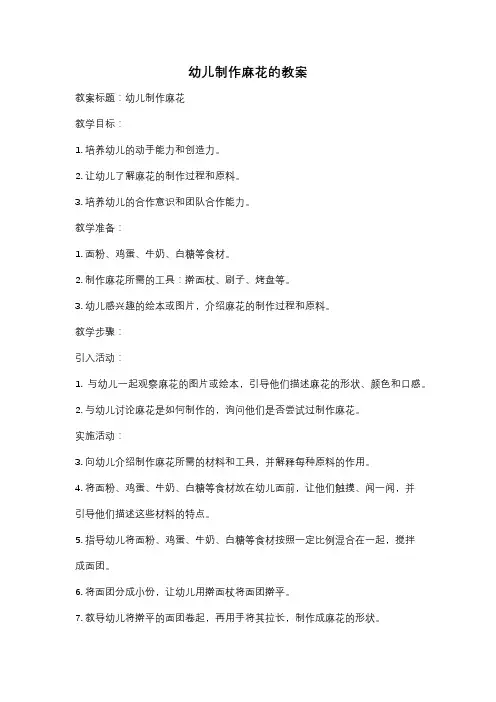 幼儿制作麻花的教案

教案标题：幼儿制作麻花

教学目标：

1. 培养幼儿的动手能力和创造力。

2. 让幼儿了解麻花的制作过程和原料。

3. 培养幼儿的合作意识和团队合作能力。

教学准备：

1. 面粉、鸡蛋、牛奶、白糖等食材。

2. 制作麻花所需的工具：擀面杖、刷子、烤盘等。

3. 幼儿感兴趣的绘本或图片，介绍麻花的制作过程和原料。

教学步骤：

引入活动：

1. 与幼儿一起观察麻花的图片或绘本，引导他们描述麻花的形状、颜色和口感。

2. 与幼儿讨论麻花是如何制作的，询问他们是否尝试过制作麻花。

实施活动：

3. 向幼儿介绍制作麻花所需的材料和工具，并解释每种原料的作用。

4. 将面粉、鸡蛋、牛奶、白糖等食材放在幼儿面前，让他们触摸、闻一闻，并引导他们描述这些材料的特点。

5. 指导幼儿将面粉、鸡蛋、牛奶、白糖等食材按照一定比例混合在一起，搅拌成面团。

6. 将面团分成小份，让幼儿用擀面杖将面团擀平。

7. 教导幼儿将擀平的面团卷起，再用手将其拉长，制作成麻花的形状。